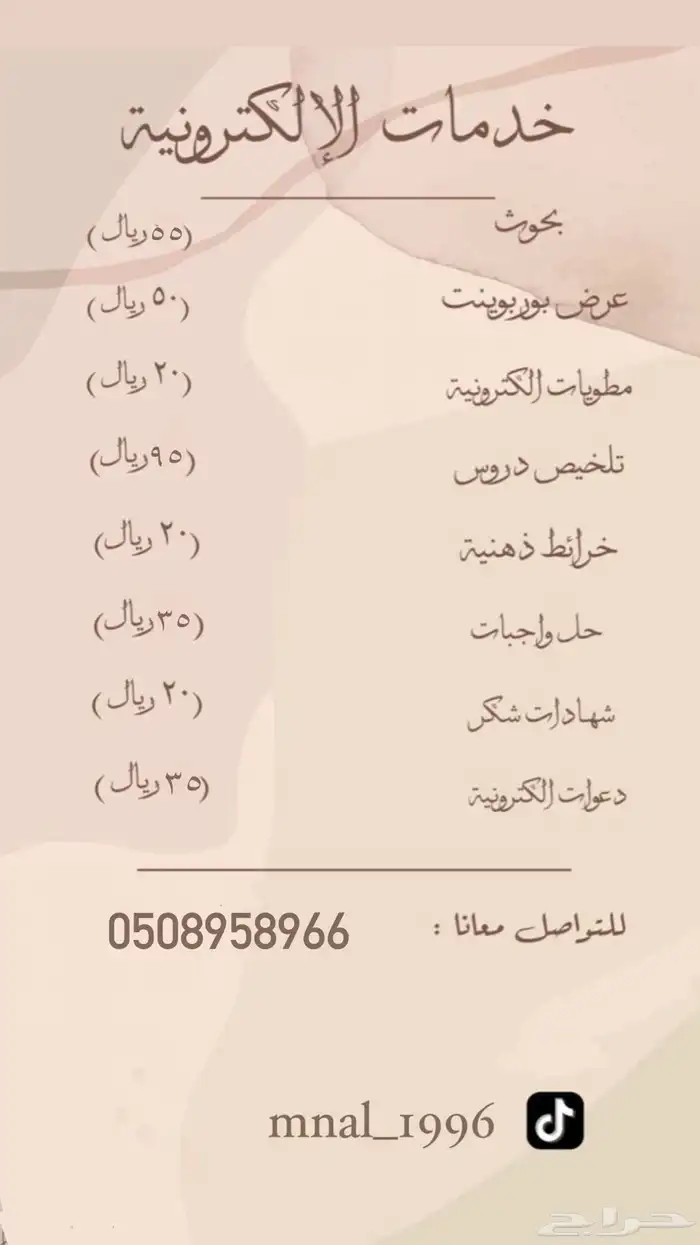 خدمات الإلكترونية

بحوث (٥٥ريال)

عرض بوربوينت (٥٠ ريال)

مطويات الكترونية (٢٠ ريال)

تلخيص دروس (٩٥ريال)

خرائط ذهنية (٢٠ ريال)

حل واجبات (٣٥ريال)

شهادات شكر (٢٠ ريال)

دعوات الكترونية (٣٥ ريال)

للتواصل معانا : 0508958966

mnal_1996

حراج